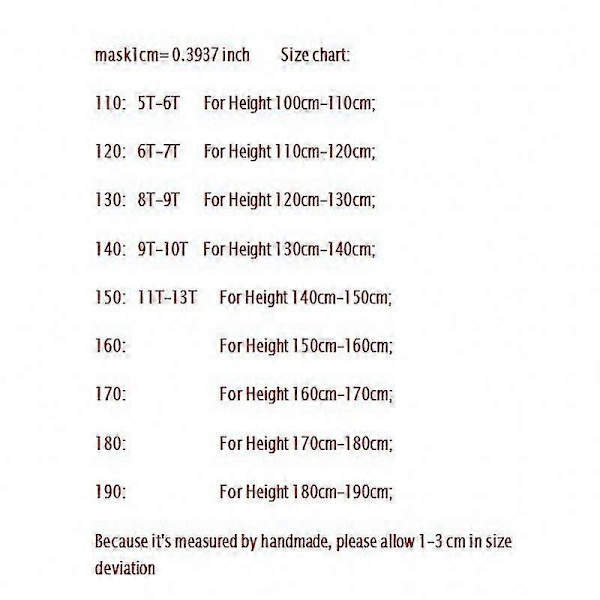 mask1cm= 0.3937 inch Size chart:

110: 5T-6T For Height 100cm-110cm;

120: 6T-7T For Height 110cm-120cm;

130: 8T-9T For Height 120cm-130cm;

140: 9T-10T For Height 130cm-140cm;

150: 11T-13T For Height 140cm-150cm;

160: For Height 150cm-160cm;

170: For Height 160cm-170cm;

180: For Height 170cm-180cm;

190: For Height 180cm-190cm;

Because it's measured by handmade, please allow 1-3 cm in size deviation